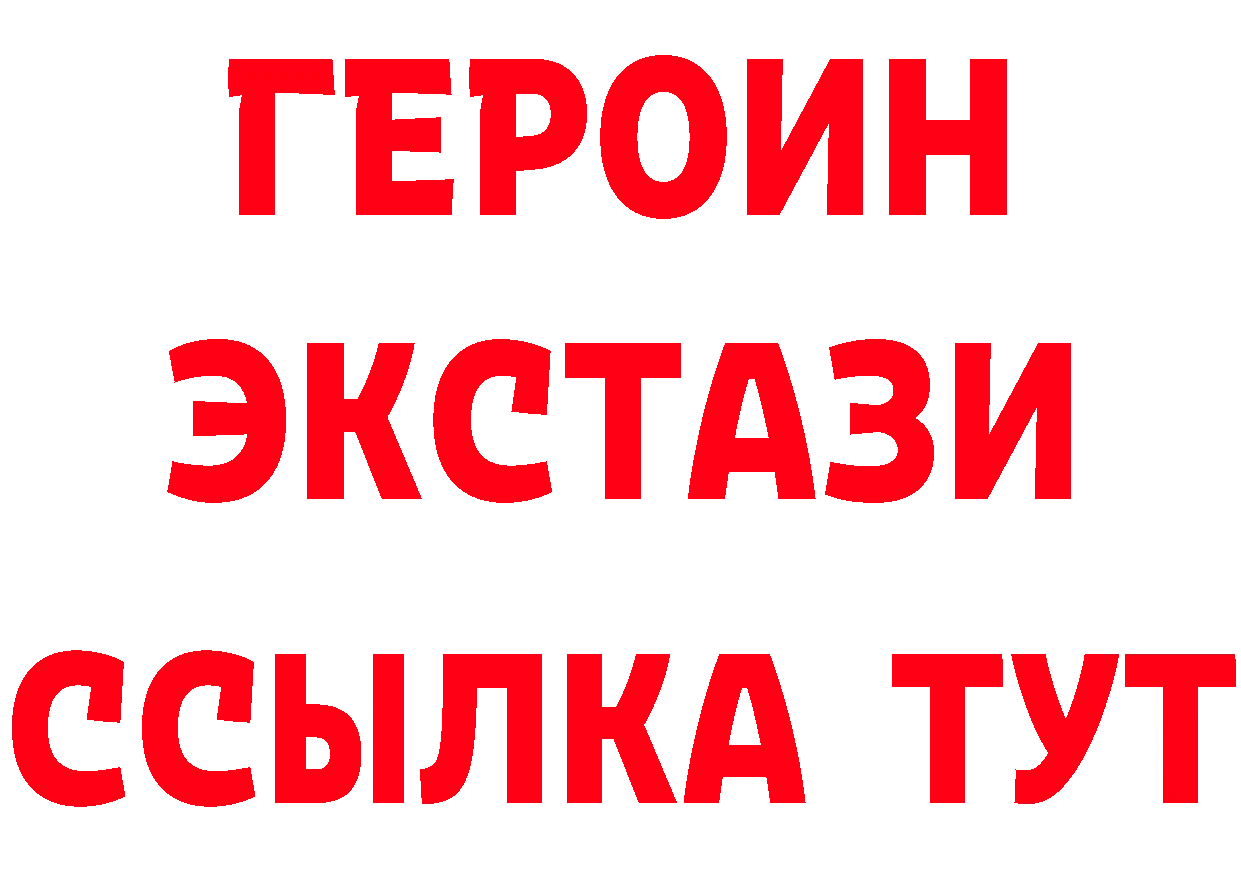 ГЕРОИН
ЭКСТАЗИ
ССЫЛКА ТУТ